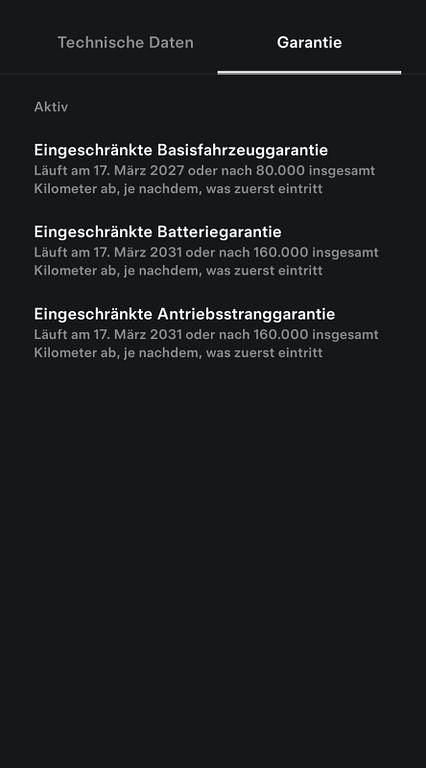 Technische Daten

Garantie

Aktiv

Eingeschränkte Basisfahrzeuggarantie
Läuft am 17. März 2027 oder nach 80.000 insgesamt Kilometer ab, je nachdem, was zuerst eintritt

Eingeschränkte Batteriegarantie
Läuft am 17. März 2031 oder nach 160.000 insgesamt Kilometer ab, je nachdem, was zuerst eintritt

Eingeschränkte Antriebsstranggarantie
Läuft am 17. März 2031 oder nach 160.000 insgesamt Kilometer ab, je nachdem, was zuerst eintritt